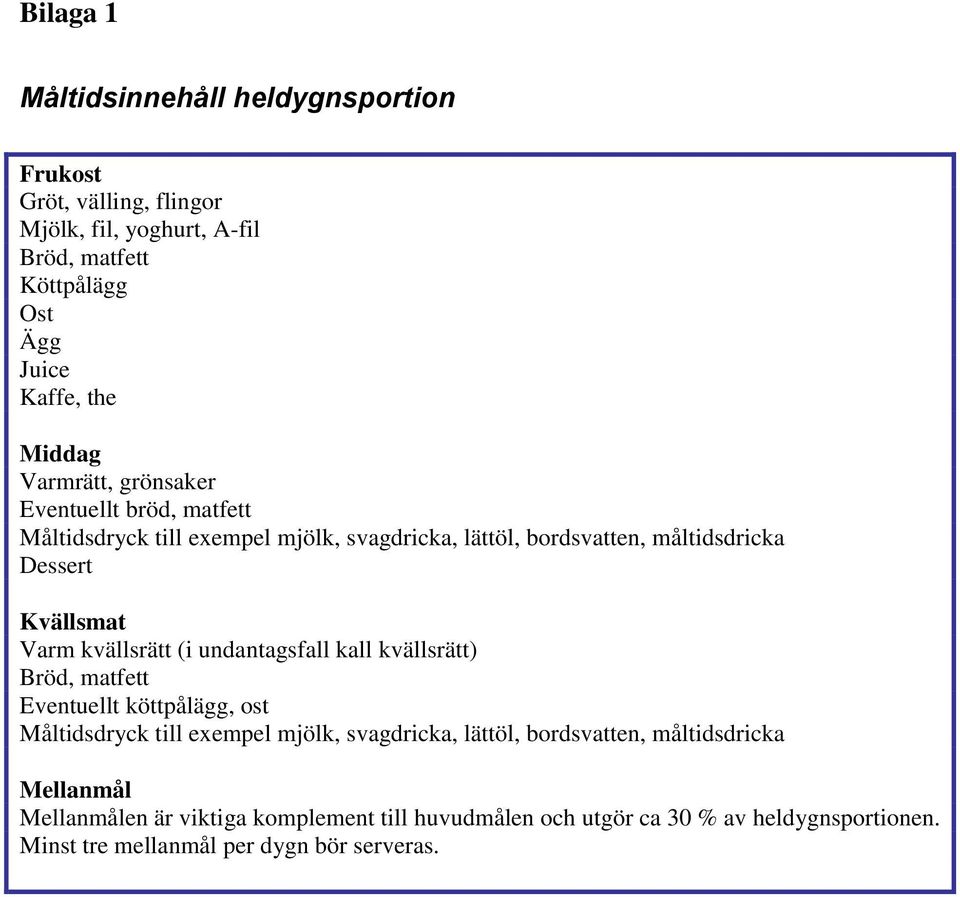 Bilaga 1

Måltidsinnehåll heldygnsportion

Frukost
Gröt, välling, flingor
Mjölk, fil, yoghurt, A-fil
Bröd, matfett
Köttpålägg
Ost
Ägg
Juice
Kaffe, the

Middag
Varmrätt, grönsaker
Eventuellt bröd, matfett
Måltidsdryck till exempel mjölk, svagdricka, lättöl, bordsvatten, måltidsdricka
Dessert

Kvällsmat
Varm kvällsrätt (i undantagsfall kall kvällsrätt)
Bröd, matfett
Eventuellt köttpålägg, ost
Måltidsdryck till exempel mjölk, svagdricka, lättöl, bordsvatten, måltidsdricka

Mellanmål
Mellanmålen är viktiga komplement till huvudmålen och utgör ca 30 % av heldygnsportionen. Minst tre mellanmål per dygn bör serveras.